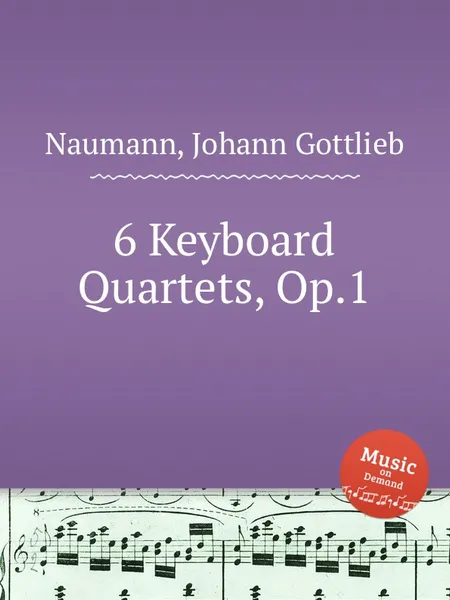 Naumann, Johann Gottlieb

6 Keyboard Quartets, Op.1

Music on Demand